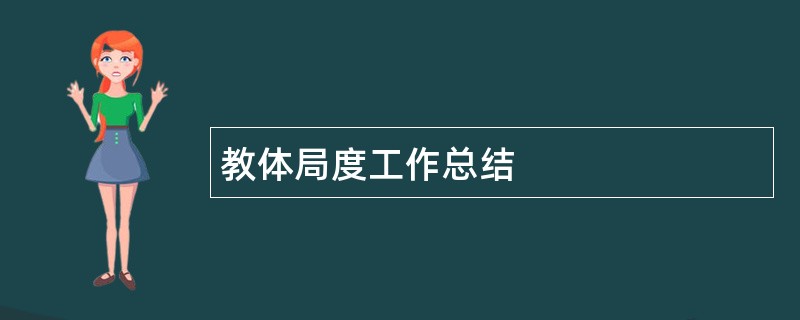 教体局度工作总结